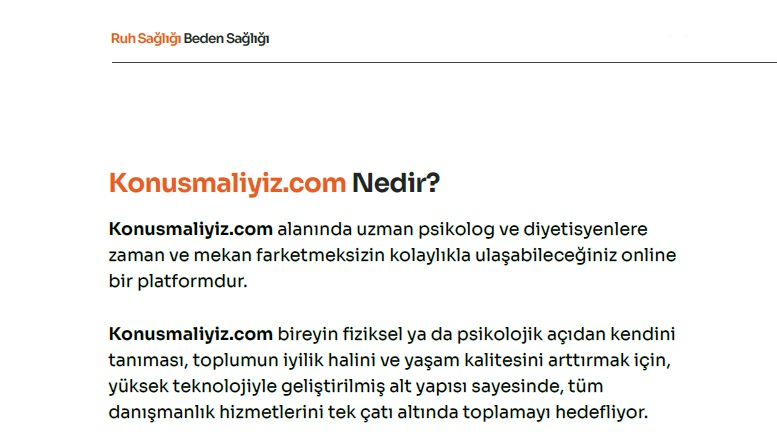 Ruh Sağlığı Beden Sağlığı

Konusmaliyiz.com Nedir?

Konusmaliyiz.com alanında uzman psikolog ve diyetisyenlere zaman ve mekan farketmeksizin kolaylıkla ulaşabileceğiniz online bir platformdur.

Konusmaliyiz.com bireyin fiziksel ya da psikolojik açıdan kendini tanıması, toplumun iyilik halini ve yaşam kalitesini arttırmak için, yüksek teknolojiyle geliştirilmiş alt yapısı sayesinde, tüm danışmanlık hizmetlerini tek çatı altında toplamayı hedefliyor.